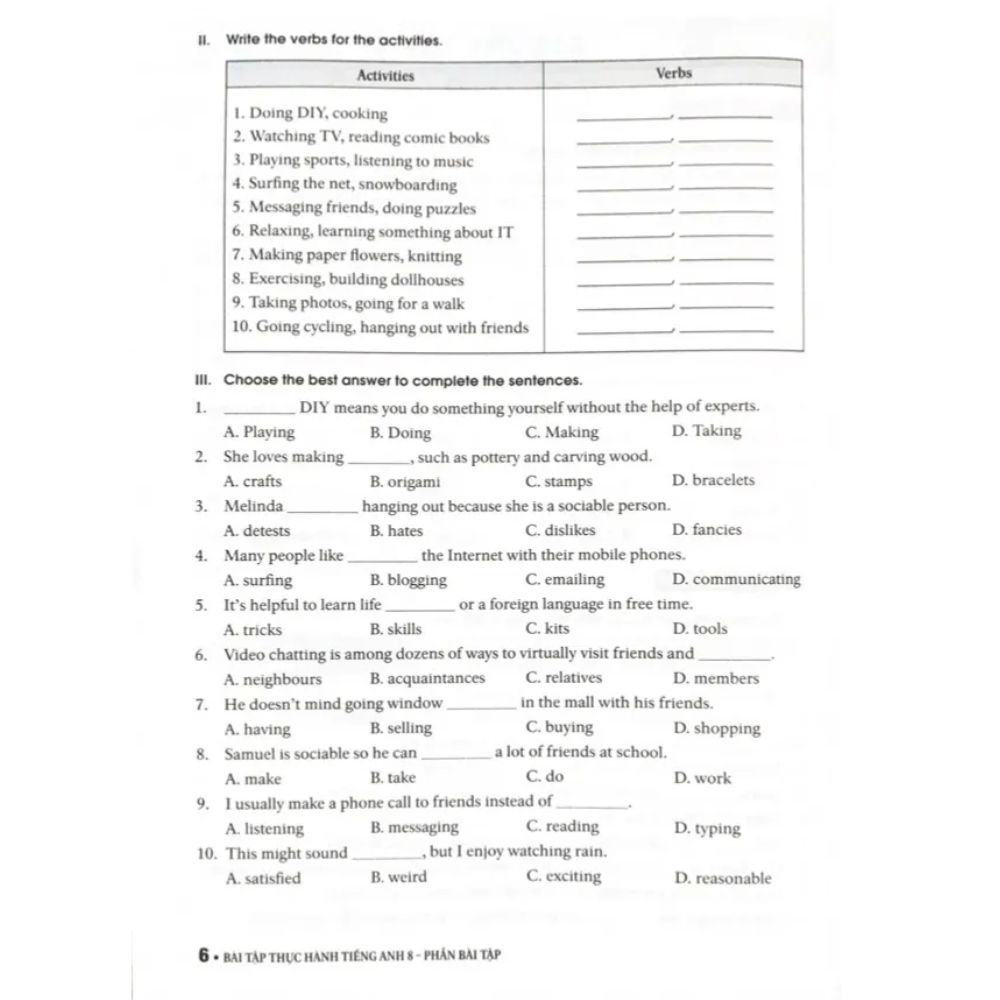 II. Write the verbs for the activities.

| Activities | Verbs |
|---|---|
| 1. Doing DIY, cooking | ________, ________ |
| 2. Watching TV, reading comic books | ________, ________ |
| 3. Playing sports, listening to music | ________, ________ |
| 4. Surfing the net, snowboarding | ________, ________ |
| 5. Messaging friends, doing puzzles | ________, ________ |
| 6. Relaxing, learning something about IT | ________, ________ |
| 7. Making paper flowers, knitting | ________, ________ |
| 8. Exercising, building dollhouses | ________, ________ |
| 9. Taking photos, going for a walk | ________, ________ |
| 10. Going cycling, hanging out with friends | ________, ________ |

III. Choose the best answer to complete the sentences.

1. ________ DIY means you do something yourself without the help of experts.
A. Playing B. Doing C. Making D. Taking

2. She loves making ________, such as pottery and carving wood.
A. crafts B. origami C. stamps D. bracelets

3. Melinda ________ hanging out because she is a sociable person.
A. detests B. hates C. dislikes D. fancies

4. Many people like ________ the Internet with their mobile phones.
A. surfing B. blogging C. emailing D. communicating

5. It's helpful to learn life ________ or a foreign language in free time.
A. tricks B. skills C. kits D. tools

6. Video chatting is among dozens of ways to virtually visit friends and ________.
A. neighbours B. acquaintances C. relatives D. members

7. He doesn't mind going window ________ in the mall with his friends.
A. having B. selling C. buying D. shopping

8. Samuel is sociable so he can ________ a lot of friends at school.
A. make B. take C. do D. work

9. I usually make a phone call to friends instead of ________.
A. listening B. messaging C. reading D. typing

10. This might sound ________, but I enjoy watching rain.
A. satisfied B. weird C. exciting D. reasonable

6 • BÀI TẬP THỰC HÀNH TIẾNG ANH 8 - PHẦN BÀI TẬP